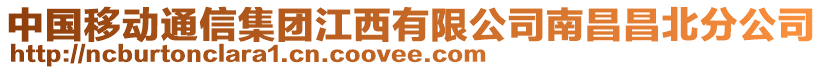 中国移动通信集团江西有限公司南昌昌北分公司
http://ncburtonclara1.cn.coovee.com